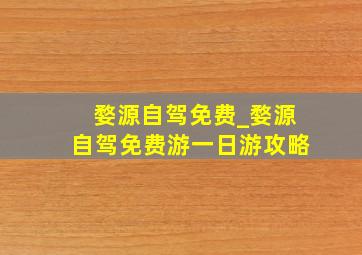 婺源自驾免费_婺源自驾免费游一日游攻略